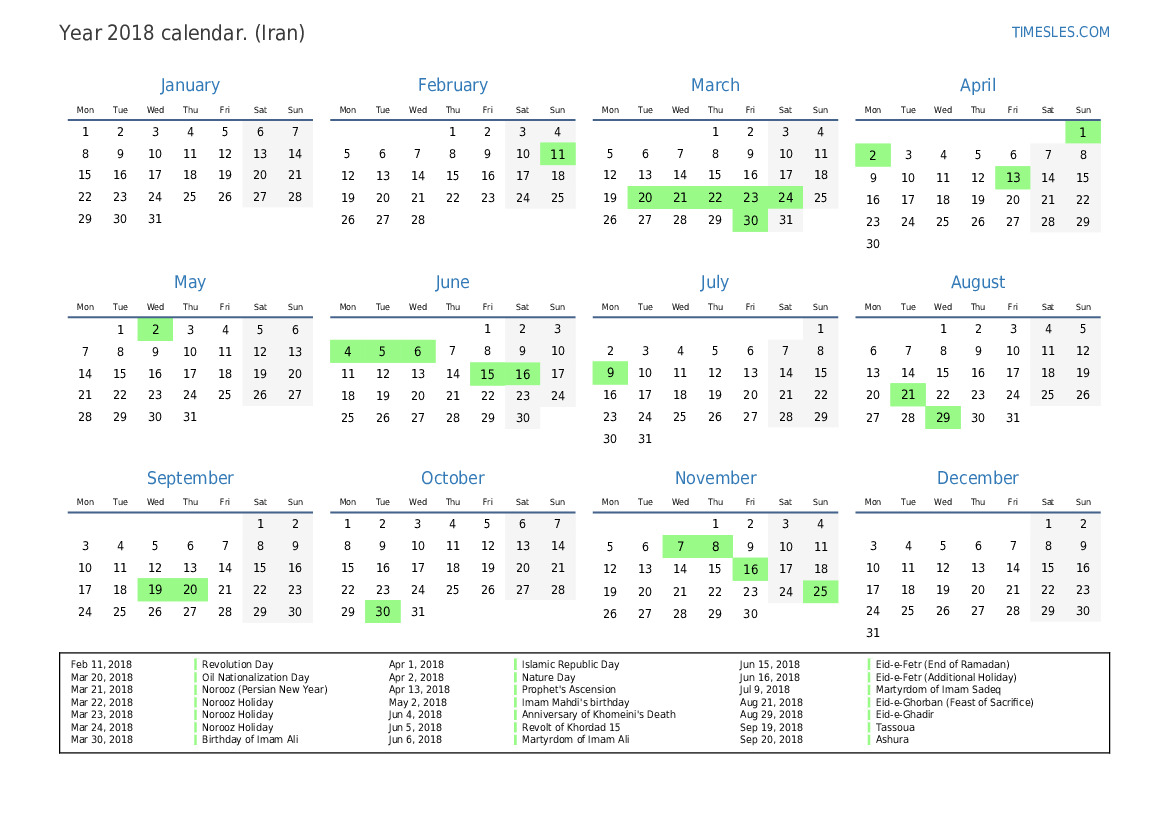 Year 2018 calendar. (Iran)

TIMESLES.COM

January

| Mon | Tue | Wed | Thu | Fri | Sat | Sun |
|---|---|---|---|---|---|---|
| 1 | 2 | 3 | 4 | 5 | 6 | 7 |
| 8 | 9 | 10 | 11 | 12 | 13 | 14 |
| 15 | 16 | 17 | 18 | 19 | 20 | 21 |
| 22 | 23 | 24 | 25 | 26 | 27 | 28 |
| 29 | 30 | 31 | | | | |

February

| Mon | Tue | Wed | Thu | Fri | Sat | Sun |
|---|---|---|---|---|---|---|
| | | | 1 | 2 | 3 | 4 |
| 5 | 6 | 7 | 8 | 9 | 10 | 11 |
| 12 | 13 | 14 | 15 | 16 | 17 | 18 |
| 19 | 20 | 21 | 22 | 23 | 24 | 25 |
| 26 | 27 | 28 | | | | |

March

| Mon | Tue | Wed | Thu | Fri | Sat | Sun |
|---|---|---|---|---|---|---|
| | | | 1 | 2 | 3 | 4 |
| 5 | 6 | 7 | 8 | 9 | 10 | 11 |
| 12 | 13 | 14 | 15 | 16 | 17 | 18 |
| 19 | 20 | 21 | 22 | 23 | 24 | 25 |
| 26 | 27 | 28 | 29 | 30 | 31 | |

April

| Mon | Tue | Wed | Thu | Fri | Sat | Sun |
|---|---|---|---|---|---|---|
| | | | | | | 1 |
| 2 | 3 | 4 | 5 | 6 | 7 | 8 |
| 9 | 10 | 11 | 12 | 13 | 14 | 15 |
| 16 | 17 | 18 | 19 | 20 | 21 | 22 |
| 23 | 24 | 25 | 26 | 27 | 28 | 29 |
| 30 | | | | | | |

May

| Mon | Tue | Wed | Thu | Fri | Sat | Sun |
|---|---|---|---|---|---|---|
| | 1 | 2 | 3 | 4 | 5 | 6 |
| 7 | 8 | 9 | 10 | 11 | 12 | 13 |
| 14 | 15 | 16 | 17 | 18 | 19 | 20 |
| 21 | 22 | 23 | 24 | 25 | 26 | 27 |
| 28 | 29 | 30 | 31 | | | |

June

| Mon | Tue | Wed | Thu | Fri | Sat | Sun |
|---|---|---|---|---|---|---|
| | | | | 1 | 2 | 3 |
| 4 | 5 | 6 | 7 | 8 | 9 | 10 |
| 11 | 12 | 13 | 14 | 15 | 16 | 17 |
| 18 | 19 | 20 | 21 | 22 | 23 | 24 |
| 25 | 26 | 27 | 28 | 29 | 30 | |

July

| Mon | Tue | Wed | Thu | Fri | Sat | Sun |
|---|---|---|---|---|---|---|
| | | | | | | 1 |
| 2 | 3 | 4 | 5 | 6 | 7 | 8 |
| 9 | 10 | 11 | 12 | 13 | 14 | 15 |
| 16 | 17 | 18 | 19 | 20 | 21 | 22 |
| 23 | 24 | 25 | 26 | 27 | 28 | 29 |
| 30 | 31 | | | | | |

August

| Mon | Tue | Wed | Thu | Fri | Sat | Sun |
|---|---|---|---|---|---|---|
| | | 1 | 2 | 3 | 4 | 5 |
| 6 | 7 | 8 | 9 | 10 | 11 | 12 |
| 13 | 14 | 15 | 16 | 17 | 18 | 19 |
| 20 | 21 | 22 | 23 | 24 | 25 | 26 |
| 27 | 28 | 29 | 30 | 31 | | |

September

| Mon | Tue | Wed | Thu | Fri | Sat | Sun |
|---|---|---|---|---|---|---|
| | | | | | 1 | 2 |
| 3 | 4 | 5 | 6 | 7 | 8 | 9 |
| 10 | 11 | 12 | 13 | 14 | 15 | 16 |
| 17 | 18 | 19 | 20 | 21 | 22 | 23 |
| 24 | 25 | 26 | 27 | 28 | 29 | 30 |

October

| Mon | Tue | Wed | Thu | Fri | Sat | Sun |
|---|---|---|---|---|---|---|
| 1 | 2 | 3 | 4 | 5 | 6 | 7 |
| 8 | 9 | 10 | 11 | 12 | 13 | 14 |
| 15 | 16 | 17 | 18 | 19 | 20 | 21 |
| 22 | 23 | 24 | 25 | 26 | 27 | 28 |
| 29 | 30 | 31 | | | | |

November

| Mon | Tue | Wed | Thu | Fri | Sat | Sun |
|---|---|---|---|---|---|---|
| | | | 1 | 2 | 3 | 4 |
| 5 | 6 | 7 | 8 | 9 | 10 | 11 |
| 12 | 13 | 14 | 15 | 16 | 17 | 18 |
| 19 | 20 | 21 | 22 | 23 | 24 | 25 |
| 26 | 27 | 28 | 29 | 30 | | |

December

| Mon | Tue | Wed | Thu | Fri | Sat | Sun |
|---|---|---|---|---|---|---|
| | | | | | 1 | 2 |
| 3 | 4 | 5 | 6 | 7 | 8 | 9 |
| 10 | 11 | 12 | 13 | 14 | 15 | 16 |
| 17 | 18 | 19 | 20 | 21 | 22 | 23 |
| 24 | 25 | 26 | 27 | 28 | 29 | 30 |
| 31 | | | | | | |

Feb 11, 2018 Revolution Day
Mar 20, 2018 Oil Nationalization Day
Mar 21, 2018 Norooz (Persian New Year)
Mar 22, 2018 Norooz Holiday
Mar 23, 2018 Norooz Holiday
Mar 24, 2018 Norooz Holiday
Mar 30, 2018 Birthday of Imam Ali

Apr 1, 2018 Islamic Republic Day
Apr 2, 2018 Nature Day
Apr 13, 2018 Prophet's Ascension
May 2, 2018 Imam Mahdi's birthday
Jun 4, 2018 Anniversary of Khomeini's Death
Jun 5, 2018 Revolt of Khordad 15
Jun 6, 2018 Martyrdom of Imam Ali

Jun 15, 2018 Eid-e-Fetr (End of Ramadan)
Jun 16, 2018 Eid-e-Fetr (Additional Holiday)
Jul 9, 2018 Martyrdom of Imam Sadeq
Aug 21, 2018 Eid-e-Ghorban (Feast of Sacrifice)
Aug 29, 2018 Eid-e-Ghadir
Sep 19, 2018 Tassoua
Sep 20, 2018 Ashura